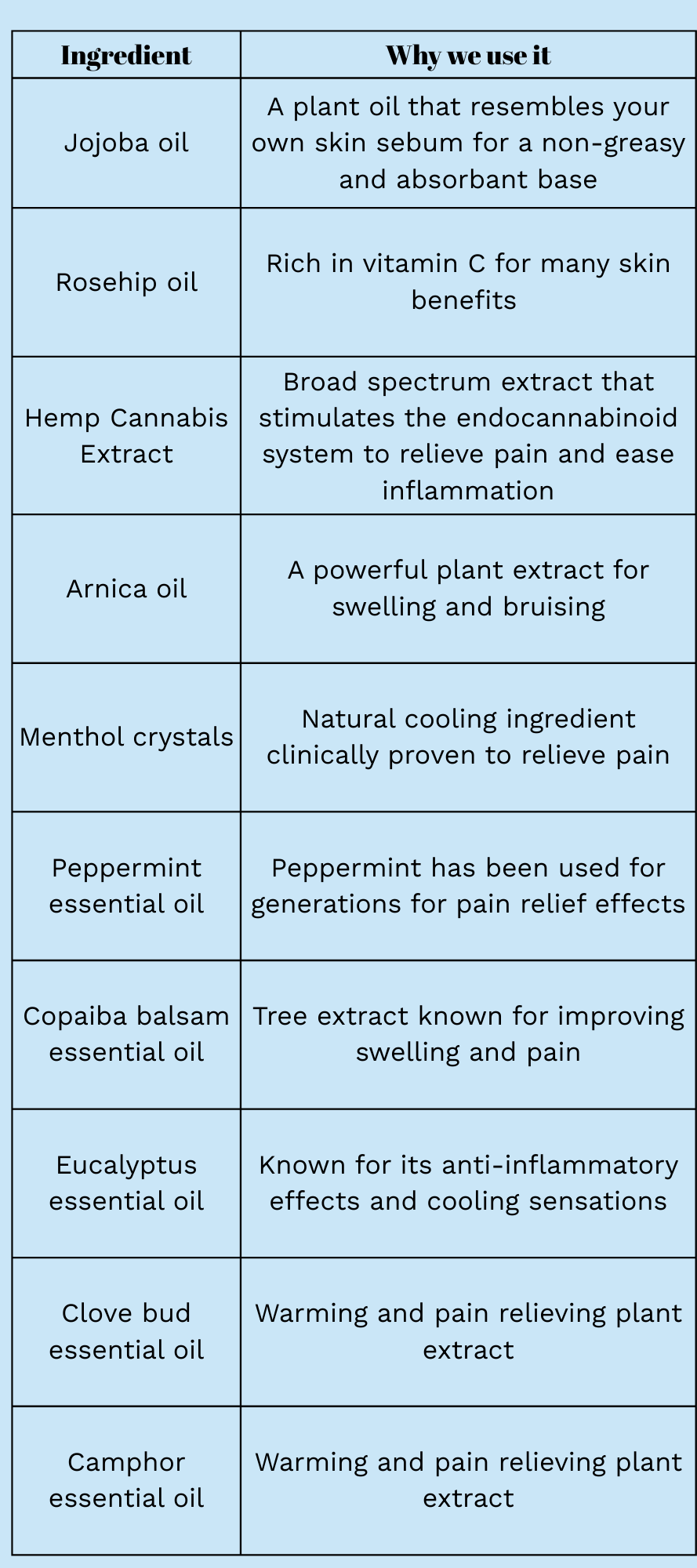 | Ingredient | Why we use it |
|---|---|
| Jojoba oil | A plant oil that resembles your own skin sebum for a non-greasy and absorbant base |
| Rosehip oil | Rich in vitamin C for many skin benefits |
| Hemp Cannabis Extract | Broad spectrum extract that stimulates the endocannabinoid system to relieve pain and ease inflammation |
| Arnica oil | A powerful plant extract for swelling and bruising |
| Menthol crystals | Natural cooling ingredient clinically proven to relieve pain |
| Peppermint essential oil | Peppermint has been used for generations for pain relief effects |
| Copaiba balsam essential oil | Tree extract known for improving swelling and pain |
| Eucalyptus essential oil | Known for its anti-inflammatory effects and cooling sensations |
| Clove bud essential oil | Warming and pain relieving plant extract |
| Camphor essential oil | Warming and pain relieving plant extract |